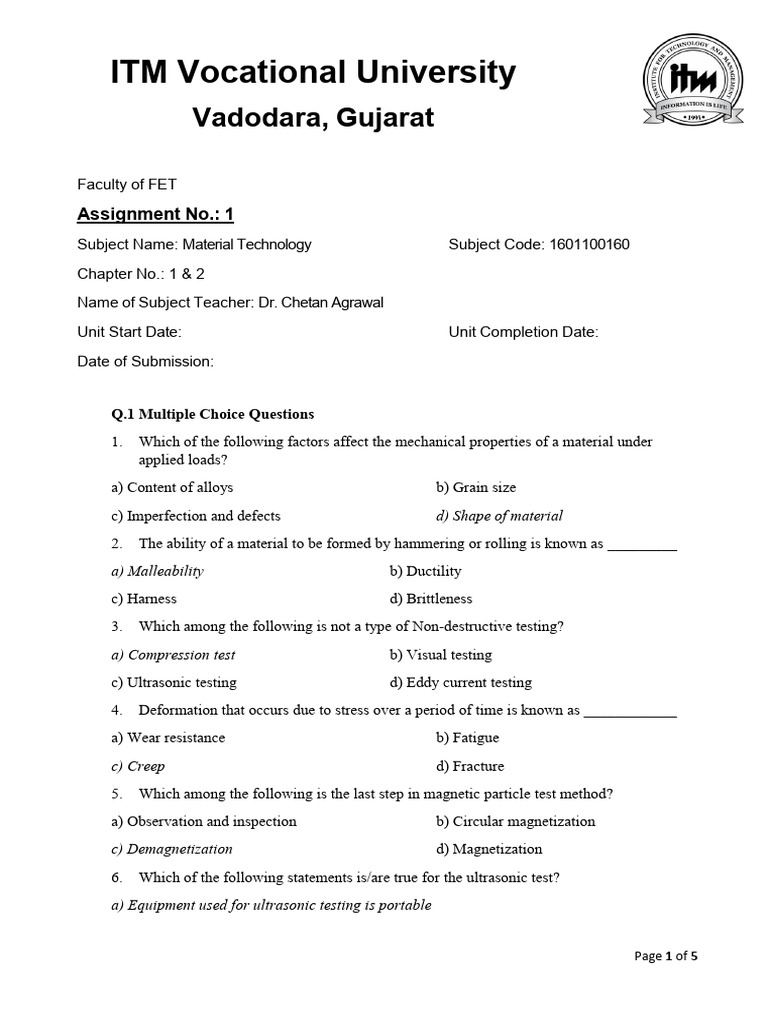 ITM Vocational University

Vadodara, Gujarat

INSTITUTE FOR TECHNOLOGY AND MANAGEMENT
itm
INFORMATION IS LIFE
• 1991 •

Faculty of FET

Assignment No.: 1

Subject Name: Material Technology

Subject Code: 1601100160

Chapter No.: 1 & 2

Name of Subject Teacher: Dr. Chetan Agrawal

Unit Start Date:

Unit Completion Date:

Date of Submission:

Q.1 Multiple Choice Questions

1. Which of the following factors affect the mechanical properties of a material under applied loads?

a) Content of alloys

b) Grain size

c) Imperfection and defects

d) Shape of material

2. The ability of a material to be formed by hammering or rolling is known as _________

a) Malleability

b) Ductility

c) Harness

d) Brittleness

3. Which among the following is not a type of Non-destructive testing?

a) Compression test

b) Visual testing

c) Ultrasonic testing

d) Eddy current testing

4. Deformation that occurs due to stress over a period of time is known as ____________

a) Wear resistance

b) Fatigue

c) Creep

d) Fracture

5. Which among the following is the last step in magnetic particle test method?

a) Observation and inspection

b) Circular magnetization

c) Demagnetization

d) Magnetization

6. Which of the following statements is/are true for the ultrasonic test?

a) Equipment used for ultrasonic testing is portable

Page 1 of 5